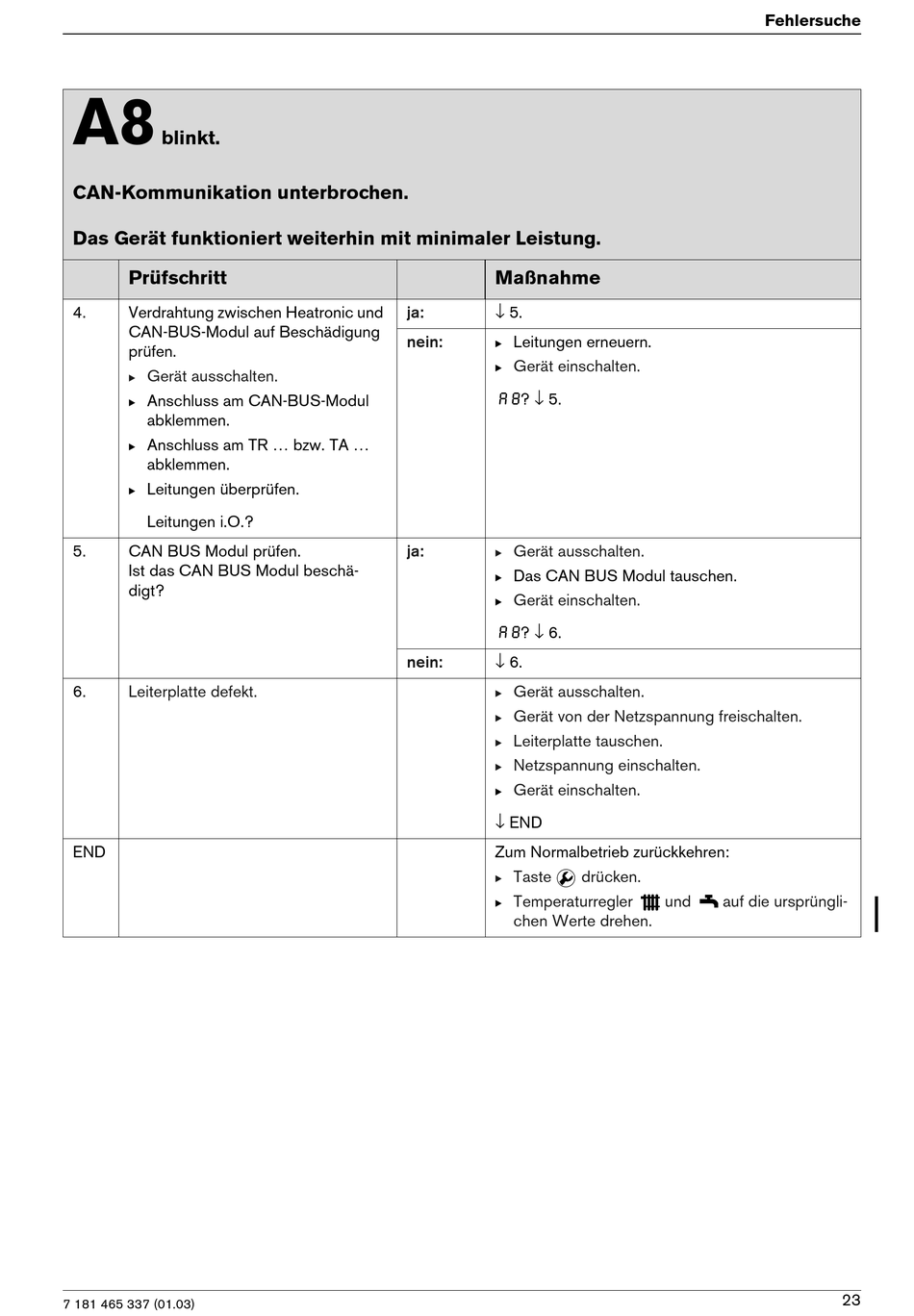 Fehlersuche

A8 blinkt.

CAN-Kommunikation unterbrochen.

Das Gerät funktioniert weiterhin mit minimaler Leistung.

| | Prüfschritt | | Maßnahme |
|---|---|---|---|
| 4. | Verdrahtung zwischen Heatronic und CAN-BUS-Modul auf Beschädigung prüfen. ▸ Gerät ausschalten. ▸ Anschluss am CAN-BUS-Modul abklemmen. ▸ Anschluss am TR … bzw. TA … abklemmen. ▸ Leitungen überprüfen. Leitungen i.O.? | ja: | ↓ 5. |
| | | nein: | ▸ Leitungen erneuern. ▸ Gerät einschalten. A8? ↓ 5. |
| 5. | CAN BUS Modul prüfen. Ist das CAN BUS Modul beschädigt? | ja: | ▸ Gerät ausschalten. ▸ Das CAN BUS Modul tauschen. ▸ Gerät einschalten. A8? ↓ 6. |
| | | nein: | ↓ 6. |
| 6. | Leiterplatte defekt. | | ▸ Gerät ausschalten. ▸ Gerät von der Netzspannung freischalten. ▸ Leiterplatte tauschen. ▸ Netzspannung einschalten. ▸ Gerät einschalten. ↓ END |
| END | | | Zum Normalbetrieb zurückkehren: ▸ Taste drücken. ▸ Temperaturregler und auf die ursprünglichen Werte drehen. |

7 181 465 337 (01.03)

23